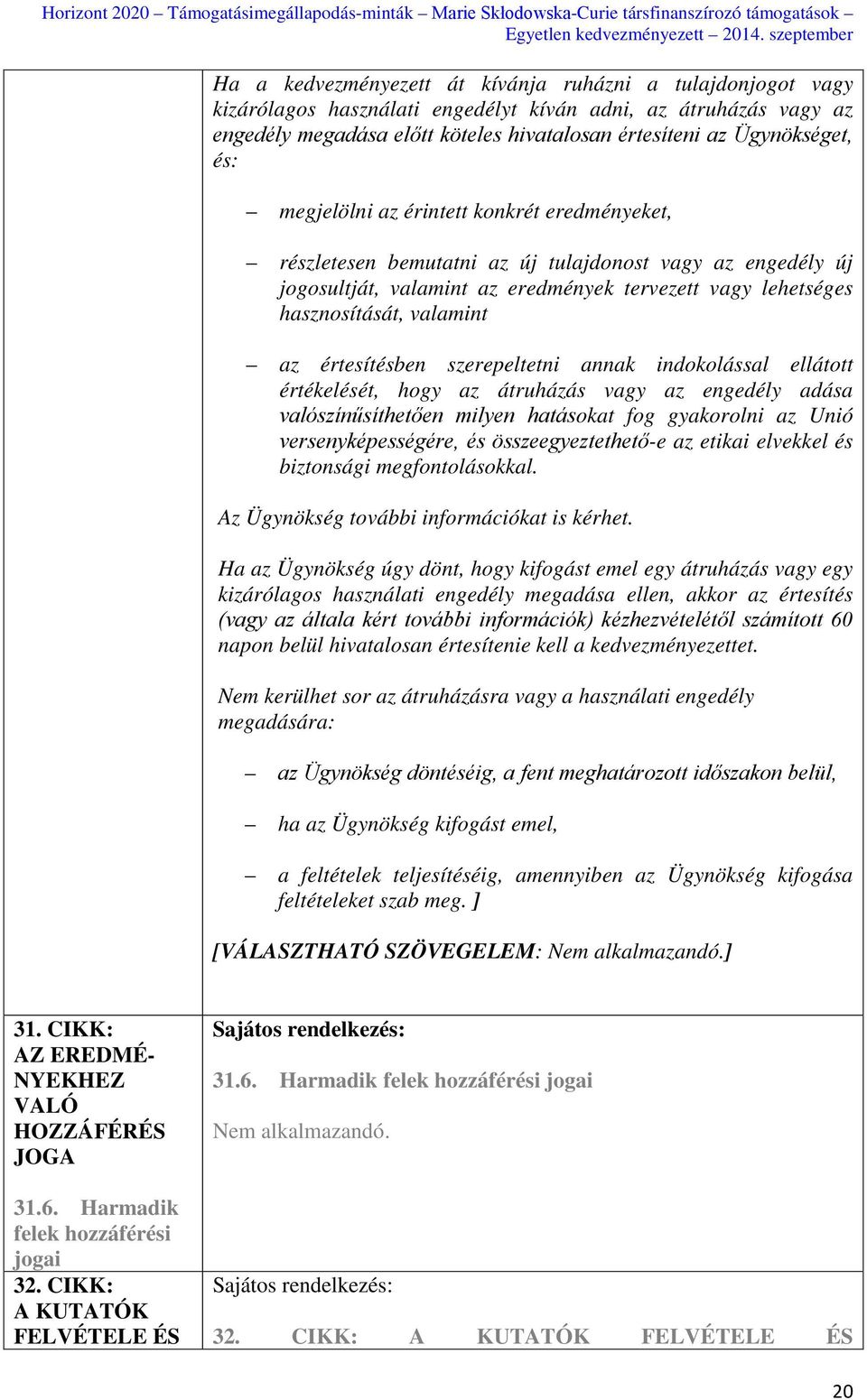 Horizont 2020 – Támogatásimegállapodás-minták – Marie Skłodowska-Curie társfinanszírozó támogatások – Egyetlen kedvezményezett – 2014. szeptember

| | |
|---|---|
| | Ha a kedvezményezett át kívánja ruházni a tulajdonjogot vagy kizárólagos használati engedélyt kíván adni, az átruházás vagy az engedély megadása előtt köteles hivatalosan értesíteni az Ügynökséget, és:<br><br>– megjelölni az érintett konkrét eredményeket,<br><br>– részletesen bemutatni az új tulajdonost vagy az engedély új jogosultját, valamint az eredmények tervezett vagy lehetséges hasznosítását, valamint<br><br>– az értesítésben szerepeltetni annak indokolással ellátott értékelését, hogy az átruházás vagy az engedély adása valószínűsíthetően milyen hatásokat fog gyakorolni az Unió versenyképességére, és összeegyeztethető-e az etikai elvekkel és biztonsági megfontolásokkal.<br><br>Az Ügynökség további információkat is kérhet.<br><br>Ha az Ügynökség úgy dönt, hogy kifogást emel egy átruházás vagy egy kizárólagos használati engedély megadása ellen, akkor az értesítés (vagy az általa kért további információk) kézhezvételétől számított 60 napon belül hivatalosan értesítenie kell a kedvezményezettet.<br><br>Nem kerülhet sor az átruházásra vagy a használati engedély megadására:<br><br>– az Ügynökség döntéséig, a fent meghatározott időszakon belül,<br><br>– ha az Ügynökség kifogást emel,<br><br>– a feltételek teljesítéséig, amennyiben az Ügynökség kifogása feltételeket szab meg. ]<br><br>[VÁLASZTHATÓ SZÖVEGELEM: Nem alkalmazandó.] |
| 31. CIKK: AZ EREDMÉNYEKHEZ VALÓ HOZZÁFÉRÉS JOGA<br><br>31.6. Harmadik felek hozzáférési jogai | Sajátos rendelkezés:<br><br>31.6. Harmadik felek hozzáférési jogai<br><br>Nem alkalmazandó. |
| 32. CIKK: A KUTATÓK FELVÉTELE ÉS | Sajátos rendelkezés:<br><br>32. CIKK: A KUTATÓK FELVÉTELE ÉS |

20